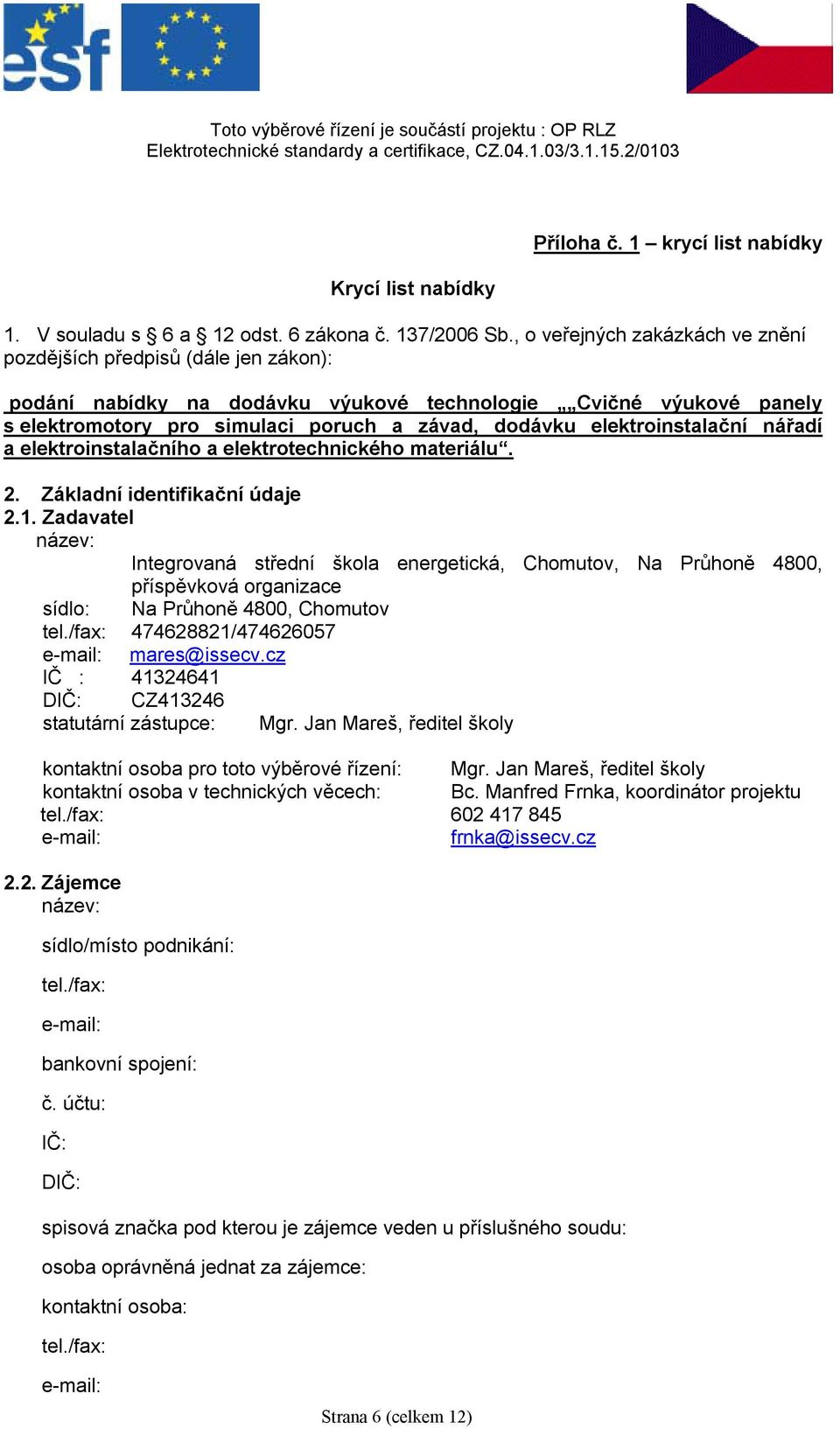 esf

Toto výběrové řízení je součástí projektu : OP RLZ
Elektrotechnické standardy a certifikace, CZ.04.1.03/3.1.15.2/0103

Příloha č. 1 – krycí list nabídky

Krycí list nabídky

1. V souladu s § 6 a § 12 odst. 6 zákona č. 137/2006 Sb., o veřejných zakázkách ve znění pozdějších předpisů (dále jen zákon):

podání nabídky na dodávku výukové technologie „„Cvičné výukové panely s elektromotory pro simulaci poruch a závad, dodávku elektroinstalační nářadí a elektroinstalačního a elektrotechnického materiálu“.

2. Základní identifikační údaje
2.1. Zadavatel
název: Integrovaná střední škola energetická, Chomutov, Na Průhoně 4800, příspěvková organizace
sídlo: Na Průhoně 4800, Chomutov
tel./fax: 474628821/474626057
e-mail: mares@issecv.cz
IČ : 41324641
DIČ: CZ413246
statutární zástupce: Mgr. Jan Mareš, ředitel školy

kontaktní osoba pro toto výběrové řízení: Mgr. Jan Mareš, ředitel školy
kontaktní osoba v technických věcech: Bc. Manfred Frnka, koordinátor projektu
tel./fax: 602 417 845
e-mail: frnka@issecv.cz

2.2. Zájemce
název:
sídlo/místo podnikání:
tel./fax:
e-mail:
bankovní spojení:
č. účtu:
IČ:
DIČ:
spisová značka pod kterou je zájemce veden u příslušného soudu:
osoba oprávněná jednat za zájemce:
kontaktní osoba:
tel./fax:
e-mail:

Strana 6 (celkem 12)